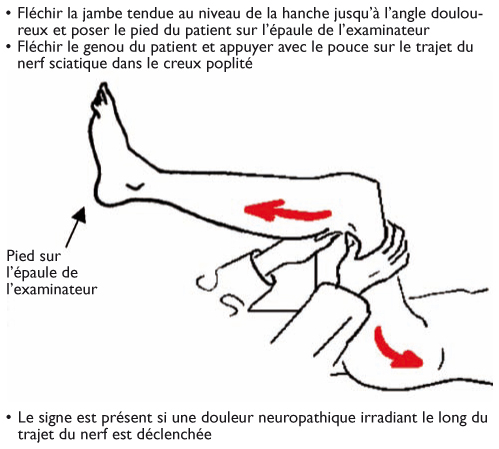 • Fléchir la jambe tendue au niveau de la hanche jusqu'à l'angle douloureux et poser le pied du patient sur l'épaule de l'examinateur
• Fléchir le genou du patient et appuyer avec le pouce sur le trajet du nerf sciatique dans le creux poplité

Pied sur l'épaule de l'examinateur

• Le signe est présent si une douleur neuropathique irradiant le long du trajet du nerf est déclenchée